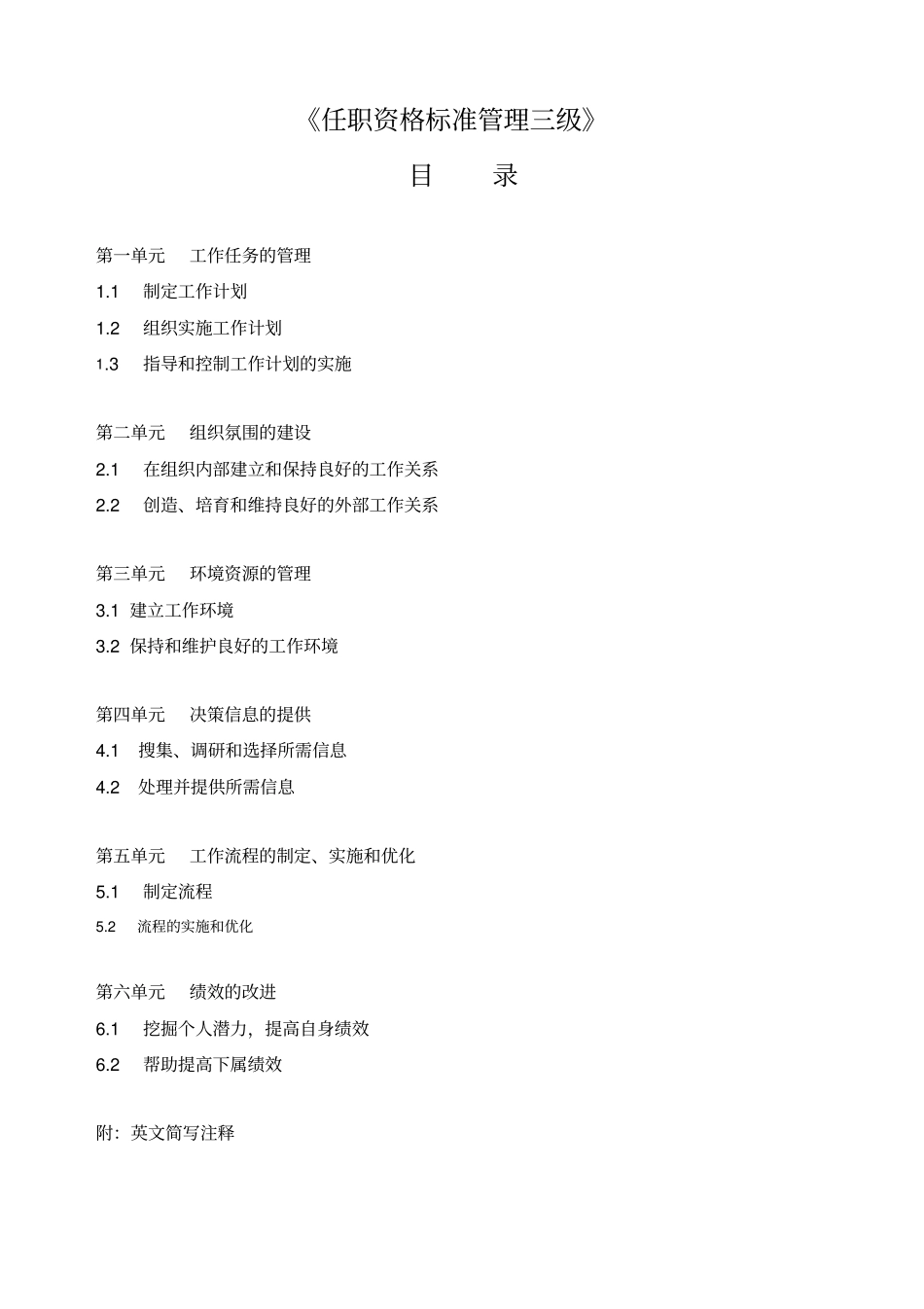 《任职资格标准管理三级》

目 录

第一单元 工作任务的管理
1.1 制定工作计划
1.2 组织实施工作计划
1.3 指导和控制工作计划的实施

第二单元 组织氛围的建设
2.1 在组织内部建立和保持良好的工作关系
2.2 创造、培育和维持良好的外部工作关系

第三单元 环境资源的管理
3.1 建立工作环境
3.2 保持和维护良好的工作环境

第四单元 决策信息的提供
4.1 搜集、调研和选择所需信息
4.2 处理并提供所需信息

第五单元 工作流程的制定、实施和优化
5.1 制定流程
5.2 流程的实施和优化

第六单元 绩效的改进
6.1 挖掘个人潜力，提高自身绩效
6.2 帮助提高下属绩效

附：英文简写注释